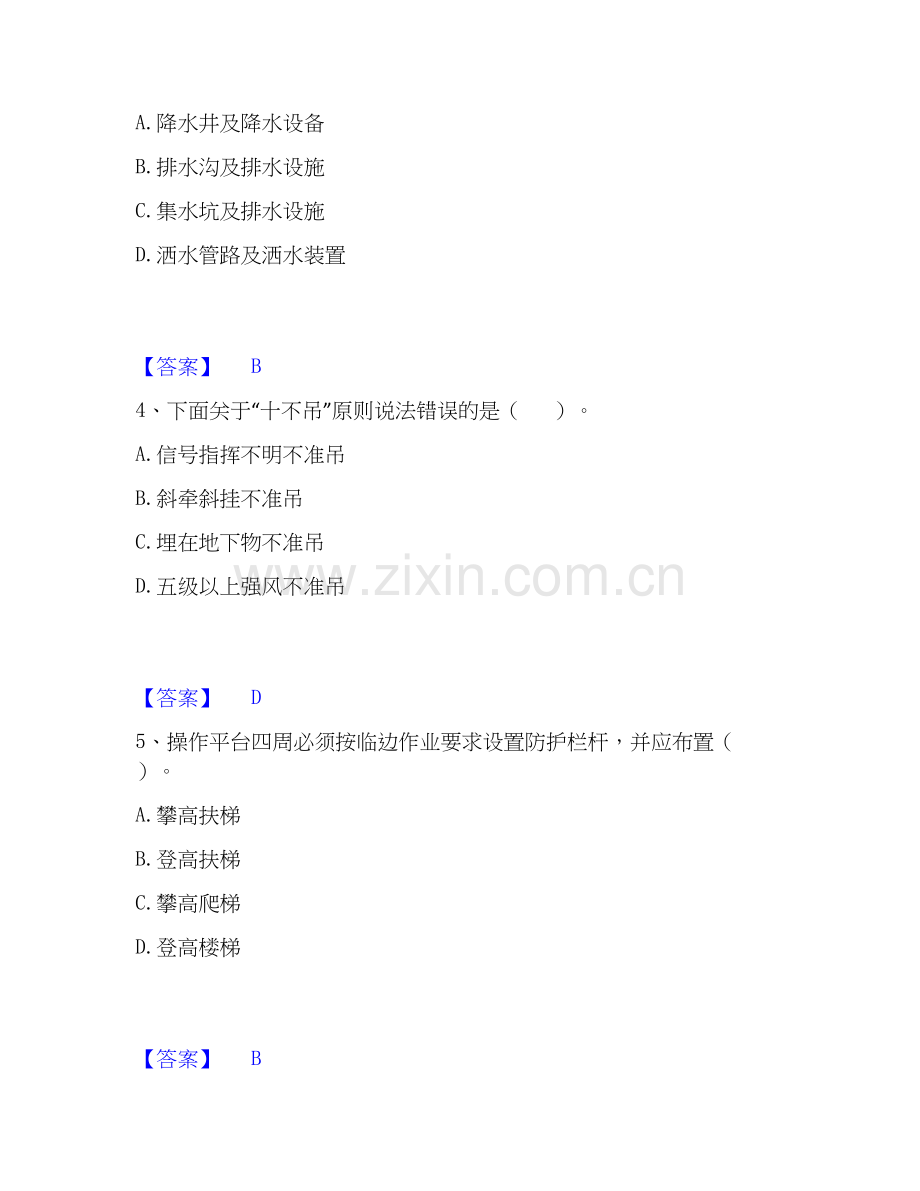 A.降水井及降水设备

B.排水沟及排水设施

C.集水坑及排水设施

D.洒水管路及洒水装置

【答案】 B

4、下面关于“十不吊”原则说法错误的是（ ）。

A.信号指挥不明不准吊

B.斜牵斜挂不准吊

C.埋在地下物不准吊

D.五级以上强风不准吊

【答案】 D

5、操作平台四周必须按临边作业要求设置防护栏杆，并应布置（ ）。

A.攀高扶梯

B.登高扶梯

C.攀高爬梯

D.登高楼梯

【答案】 B

www.zixin.com.cn